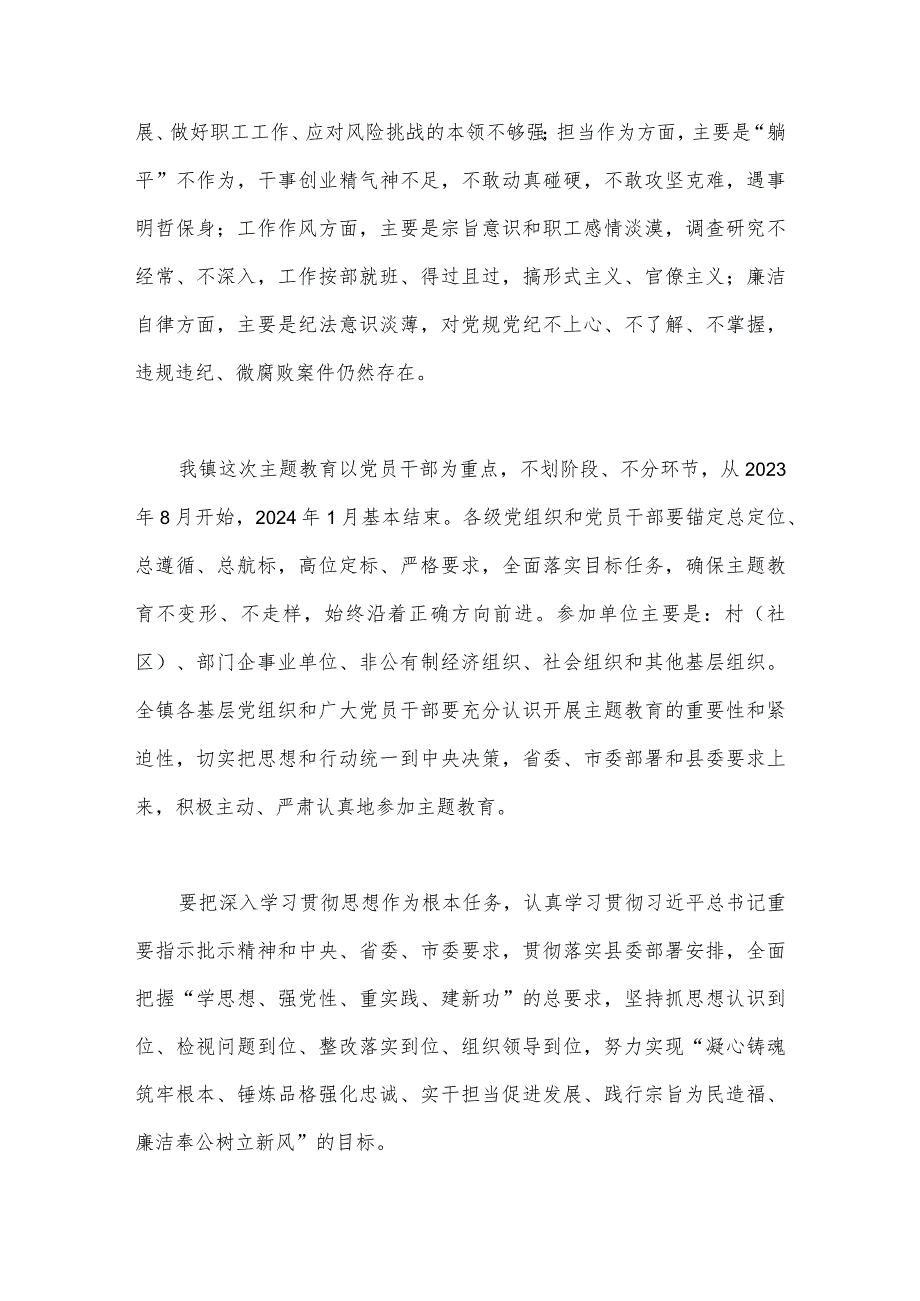 展、做好职工工作、应对风险挑战的本领不够强;担当作为方面，主要是“躺平”不作为，干事创业精气神不足，不敢动真碰硬，不敢攻坚克难，遇事明哲保身；工作作风方面，主要是宗旨意识和职工感情淡漠，调查研究不经常、不深入，工作按部就班、得过且过，搞形式主义、官僚主义；廉洁自律方面，主要是纪法意识淡薄，对党规党纪不上心、不了解、不掌握，违规违纪、微腐败案件仍然存在。

我镇这次主题教育以党员干部为重点，不划阶段、不分环节，从2023年8月开始，2024年1月基本结束。各级党组织和党员干部要锚定总定位、总遵循、总航标，高位定标、严格要求，全面落实目标任务，确保主题教育不变形、不走样，始终沿着正确方向前进。参加单位主要是：村（社区）、部门企事业单位、非公有制经济组织、社会组织和其他基层组织。全镇各基层党组织和广大党员干部要充分认识开展主题教育的重要性和紧迫性，切实把思想和行动统一到中央决策，省委、市委部署和县委要求上来，积极主动、严肃认真地参加主题教育。

要把深入学习贯彻思想作为根本任务，认真学习贯彻习近平总书记重要指示批示精神和中央、省委、市委要求，贯彻落实县委部署安排，全面把握“学思想、强党性、重实践、建新功”的总要求，坚持抓思想认识到位、检视问题到位、整改落实到位、组织领导到位，努力实现“凝心铸魂筑牢根本、锤炼品格强化忠诚、实干担当促进发展、践行宗旨为民造福、廉洁奉公树立新风”的目标。